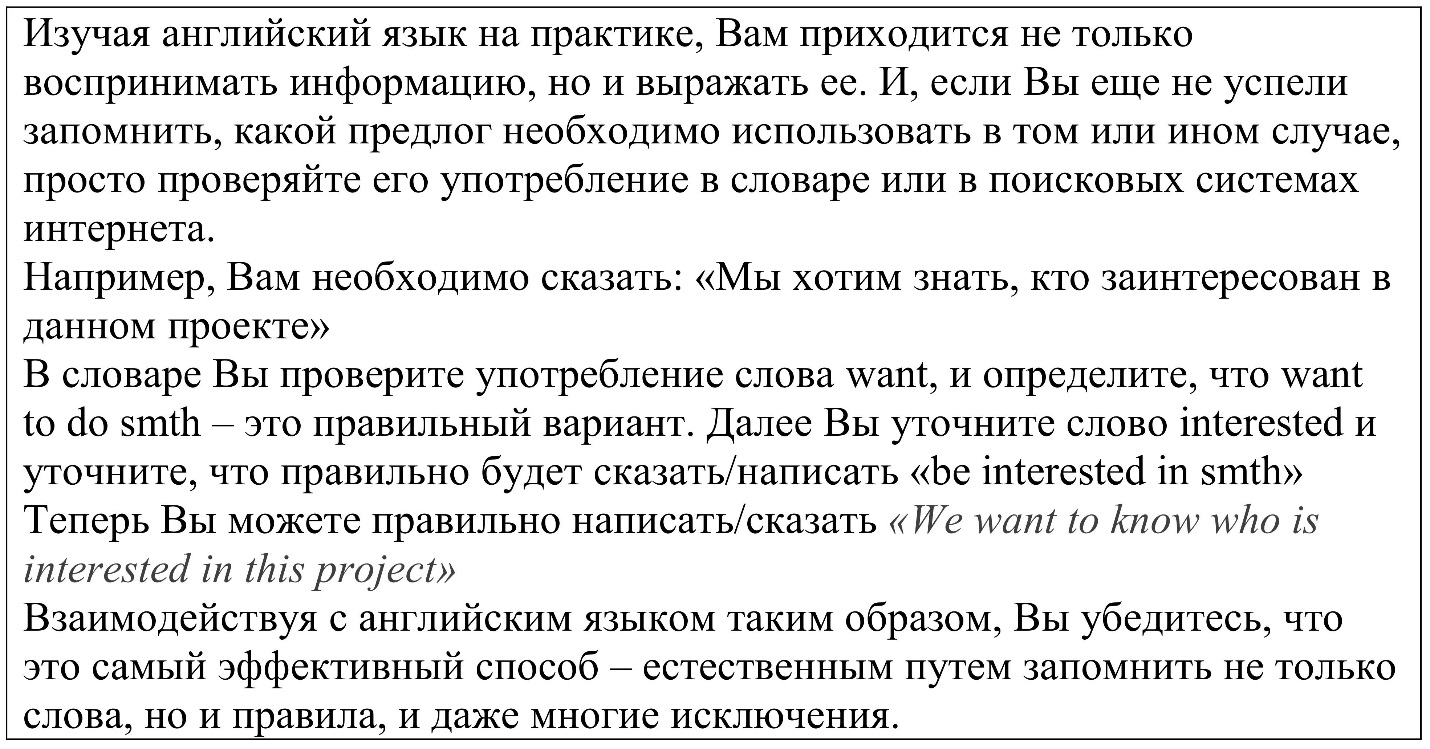 Изучая английский язык на практике, Вам приходится не только воспринимать информацию, но и выражать ее. И, если Вы еще не успели запомнить, какой предлог необходимо использовать в том или ином случае, просто проверяйте его употребление в словаре или в поисковых системах интернета.
Например, Вам необходимо сказать: «Мы хотим знать, кто заинтересован в данном проекте»
В словаре Вы проверите употребление слова want, и определите, что want to do smth – это правильный вариант. Далее Вы уточните слово interested и уточните, что правильно будет сказать/написать «be interested in smth»
Теперь Вы можете правильно написать/сказать «We want to know who is interested in this project»
Взаимодействуя с английским языком таким образом, Вы убедитесь, что это самый эффективный способ – естественным путем запомнить не только слова, но и правила, и даже многие исключения.